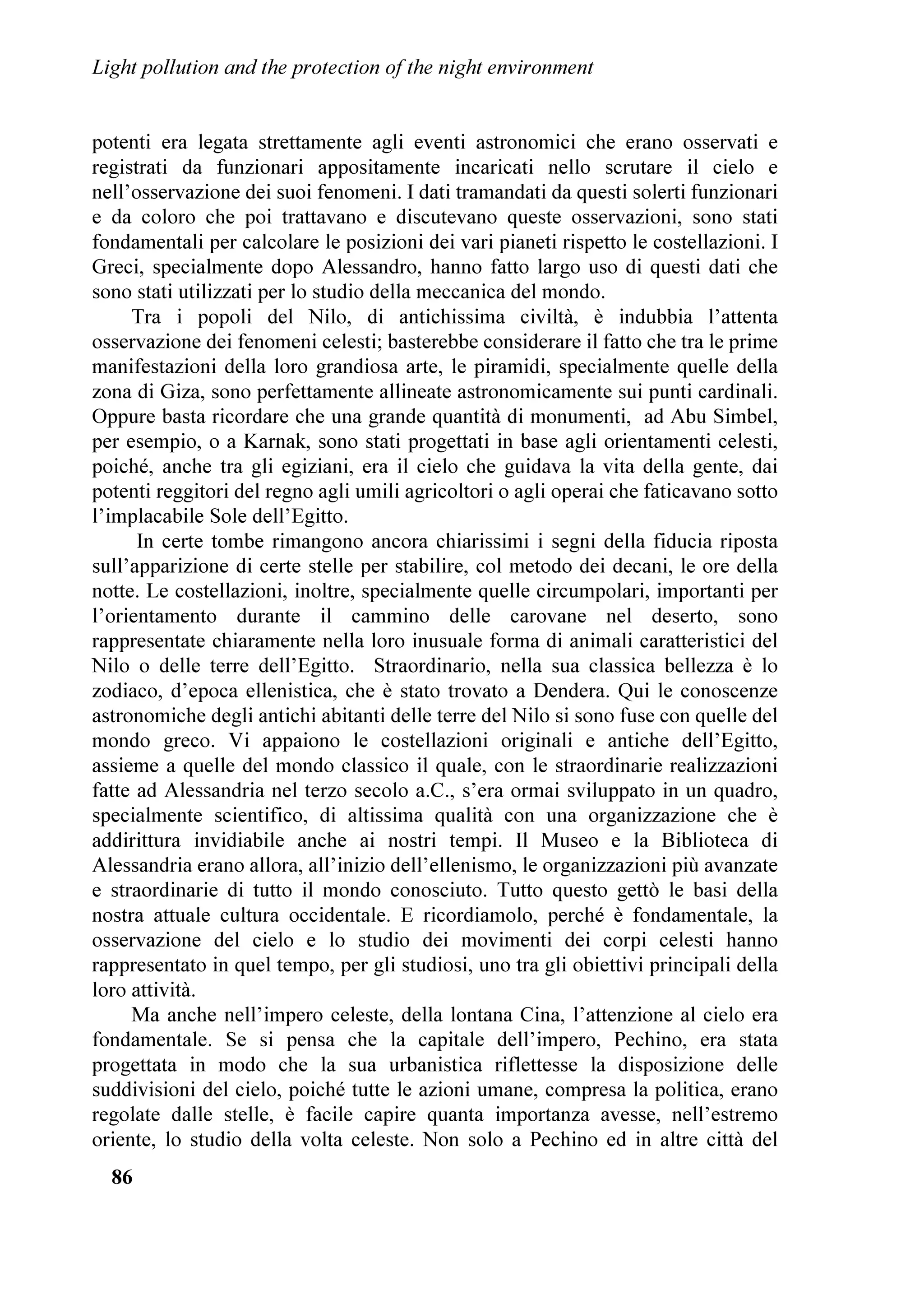 Light pollution and the protection of the night environment

potenti era legata strettamente agli eventi astronomici che erano osservati e registrati da funzionari appositamente incaricati nello scrutare il cielo e nell'osservazione dei suoi fenomeni. I dati tramandati da questi solerti funzionari e da coloro che poi trattavano e discutevano queste osservazioni, sono stati fondamentali per calcolare le posizioni dei vari pianeti rispetto le costellazioni. I Greci, specialmente dopo Alessandro, hanno fatto largo uso di questi dati che sono stati utilizzati per lo studio della meccanica del mondo.

Tra i popoli del Nilo, di antichissima civiltà, è indubbia l'attenta osservazione dei fenomeni celesti; basterebbe considerare il fatto che tra le prime manifestazioni della loro grandiosa arte, le piramidi, specialmente quelle della zona di Giza, sono perfettamente allineate astronomicamente sui punti cardinali. Oppure basta ricordare che una grande quantità di monumenti, ad Abu Simbel, per esempio, o a Karnak, sono stati progettati in base agli orientamenti celesti, poiché, anche tra gli egiziani, era il cielo che guidava la vita della gente, dai potenti reggitori del regno agli umili agricoltori o agli operai che faticavano sotto l'implacabile Sole dell'Egitto.

In certe tombe rimangono ancora chiarissimi i segni della fiducia riposta sull'apparizione di certe stelle per stabilire, col metodo dei decani, le ore della notte. Le costellazioni, inoltre, specialmente quelle circumpolari, importanti per l'orientamento durante il cammino delle carovane nel deserto, sono rappresentate chiaramente nella loro inusuale forma di animali caratteristici del Nilo o delle terre dell'Egitto. Straordinario, nella sua classica bellezza è lo zodiaco, d'epoca ellenistica, che è stato trovato a Dendera. Qui le conoscenze astronomiche degli antichi abitanti delle terre del Nilo si sono fuse con quelle del mondo greco. Vi appaiono le costellazioni originali e antiche dell'Egitto, assieme a quelle del mondo classico il quale, con le straordinarie realizzazioni fatte ad Alessandria nel terzo secolo a.C., s'era ormai sviluppato in un quadro, specialmente scientifico, di altissima qualità con una organizzazione che è addirittura invidiabile anche ai nostri tempi. Il Museo e la Biblioteca di Alessandria erano allora, all'inizio dell'ellenismo, le organizzazioni più avanzate e straordinarie di tutto il mondo conosciuto. Tutto questo gettò le basi della nostra attuale cultura occidentale. E ricordiamolo, perché è fondamentale, la osservazione del cielo e lo studio dei movimenti dei corpi celesti hanno rappresentato in quel tempo, per gli studiosi, uno tra gli obiettivi principali della loro attività.

Ma anche nell'impero celeste, della lontana Cina, l'attenzione al cielo era fondamentale. Se si pensa che la capitale dell'impero, Pechino, era stata progettata in modo che la sua urbanistica riflettesse la disposizione delle suddivisioni del cielo, poiché tutte le azioni umane, compresa la politica, erano regolate dalle stelle, è facile capire quanta importanza avesse, nell'estremo oriente, lo studio della volta celeste. Non solo a Pechino ed in altre città del

86